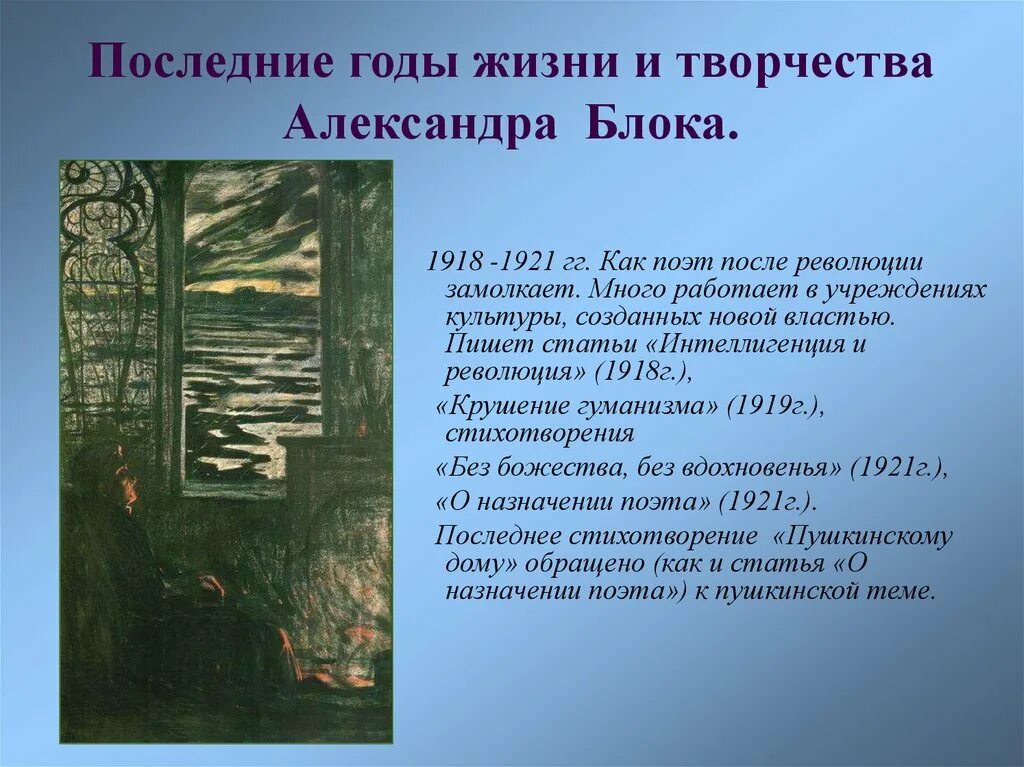 Последние годы жизни и творчества Александра Блока.

1918 -1921 гг. Как поэт после революции замолкает. Много работает в учреждениях культуры, созданных новой властью. Пишет статьи «Интеллигенция и революция» (1918г.),

«Крушение гуманизма» (1919г.), стихотворения

«Без божества, без вдохновенья» (1921г.),

«О назначении поэта» (1921г.).

Последнее стихотворение «Пушкинскому дому» обращено (как и статья «О назначении поэта») к пушкинской теме.